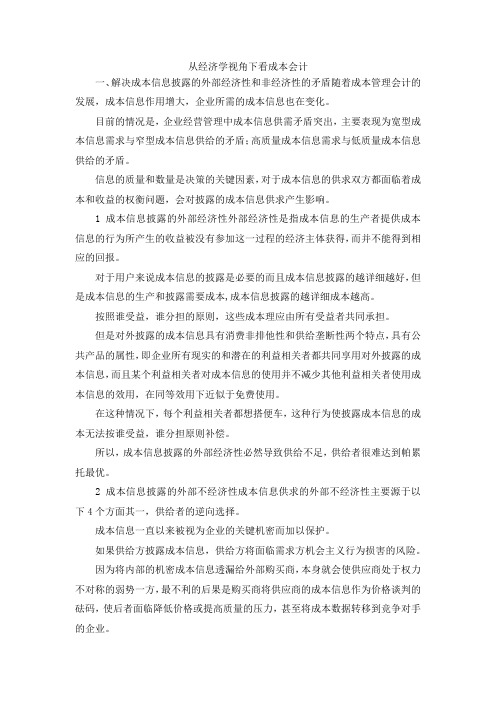 从经济学视角下看成本会计

一、解决成本信息披露的外部经济性和非经济性的矛盾随着成本管理会计的发展，成本信息作用增大，企业所需的成本信息也在变化。

目前的情况是，企业经营管理中成本信息供需矛盾突出，主要表现为宽型成本信息需求与窄型成本信息供给的矛盾；高质量成本信息需求与低质量成本信息供给的矛盾。

信息的质量和数量是决策的关键因素，对于成本信息的供求双方都面临着成本和收益的权衡问题，会对披露的成本信息供求产生影响。

1 成本信息披露的外部经济性外部经济性是指成本信息的生产者提供成本信息的行为所产生的收益被没有参加这一过程的经济主体获得，而并不能得到相应的回报。

对于用户来说成本信息的披露是必要的而且成本信息披露的越详细越好，但是成本信息的生产和披露需要成本，成本信息披露的越详细成本越高。

按照谁受益，谁分担的原则，这些成本理应由所有受益者共同承担。

但是对外披露的成本信息具有消费非排他性和供给垄断性两个特点，具有公共产品的属性，即企业所有现实的和潜在的利益相关者都共同享用对外披露的成本信息，而且某个利益相关者对成本信息的使用并不减少其他利益相关者使用成本信息的效用，在同等效用下近似于免费使用。

在这种情况下，每个利益相关者都想搭便车，这种行为使披露成本信息的成本无法按谁受益，谁分担原则补偿。

所以，成本信息披露的外部经济性必然导致供给不足，供给者很难达到帕累托最优。

2 成本信息披露的外部不经济性成本信息供求的外部不经济性主要源于以下 4 个方面其一，供给者的逆向选择。

成本信息一直以来被视为企业的关键机密而加以保护。

如果供给方披露成本信息，供给方将面临需求方机会主义行为损害的风险。

因为将内部的机密成本信息透漏给外部购买商，本身就会使供应商处于权力不对称的弱势一方，最不利的后果是购买商将供应商的成本信息作为价格谈判的砝码，使后者面临降低价格或提高质量的压力，甚至将成本数据转移到竞争对手的企业。